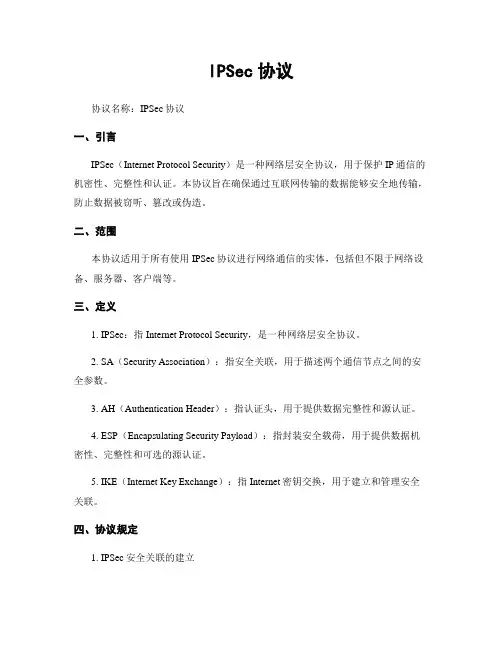 IPSec 协议

协议名称：IPSec 协议

一、引言

IPSec（Internet Protocol Security）是一种网络层安全协议，用于保护 IP 通信的机密性、完整性和认证。本协议旨在确保通过互联网传输的数据能够安全地传输，防止数据被窃听、篡改或伪造。

二、范围

本协议适用于所有使用 IPSec 协议进行网络通信的实体，包括但不限于网络设备、服务器、客户端等。

三、定义

1. IPSec：指 Internet Protocol Security，是一种网络层安全协议。

2. SA（Security Association）：指安全关联，用于描述两个通信节点之间的安全参数。

3. AH（Authentication Header）：指认证头，用于提供数据完整性和源认证。

4. ESP（Encapsulating Security Payload）：指封装安全载荷，用于提供数据机密性、完整性和可选的源认证。

5. IKE（Internet Key Exchange）：指 Internet 密钥交换，用于建立和管理安全关联。

四、协议规定

1. IPSec 安全关联的建立